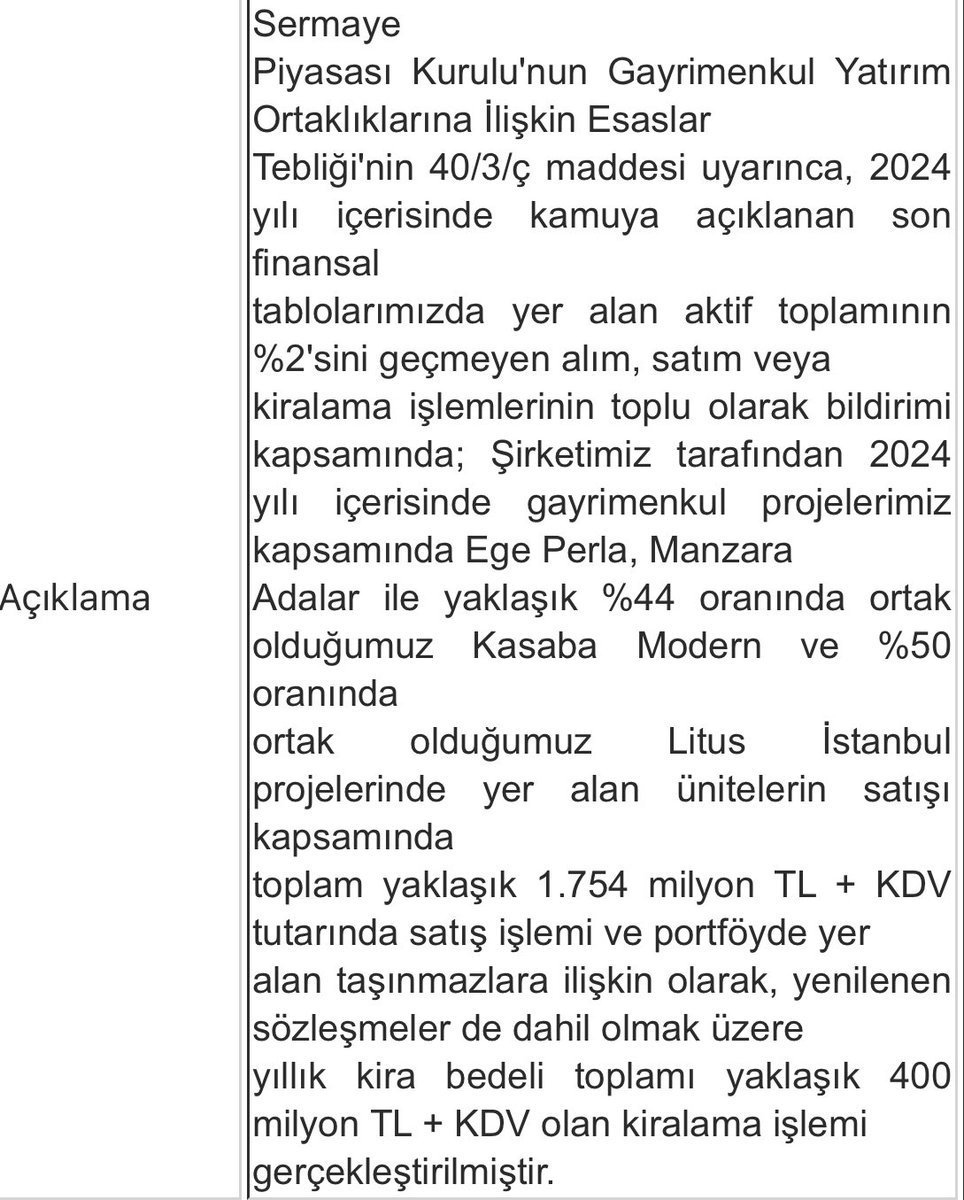 | Açıklama | Sermaye Piyasası Kurulu'nun Gayrimenkul Yatırım Ortaklıklarına İlişkin Esaslar Tebliği'nin 40/3/ç maddesi uyarınca, 2024 yılı içerisinde kamuya açıklanan son finansal tablolarımızda yer alan aktif toplamının %2'sini geçmeyen alım, satım veya kiralama işlemlerinin toplu olarak bildirimi kapsamında; Şirketimiz tarafından 2024 yılı içerisinde gayrimenkul projelerimiz kapsamında Ege Perla, Manzara Adalar ile yaklaşık %44 oranında ortak olduğumuz Kasaba Modern ve %50 oranında ortak olduğumuz Litus İstanbul projelerinde yer alan ünitelerin satışı kapsamında toplam yaklaşık 1.754 milyon TL + KDV tutarında satış işlemi ve portföyde yer alan taşınmazlara ilişkin olarak, yenilenen sözleşmeler de dahil olmak üzere yıllık kira bedeli toplamı yaklaşık 400 milyon TL + KDV olan kiralama işlemi gerçekleştirilmiştir. |
|---|---|